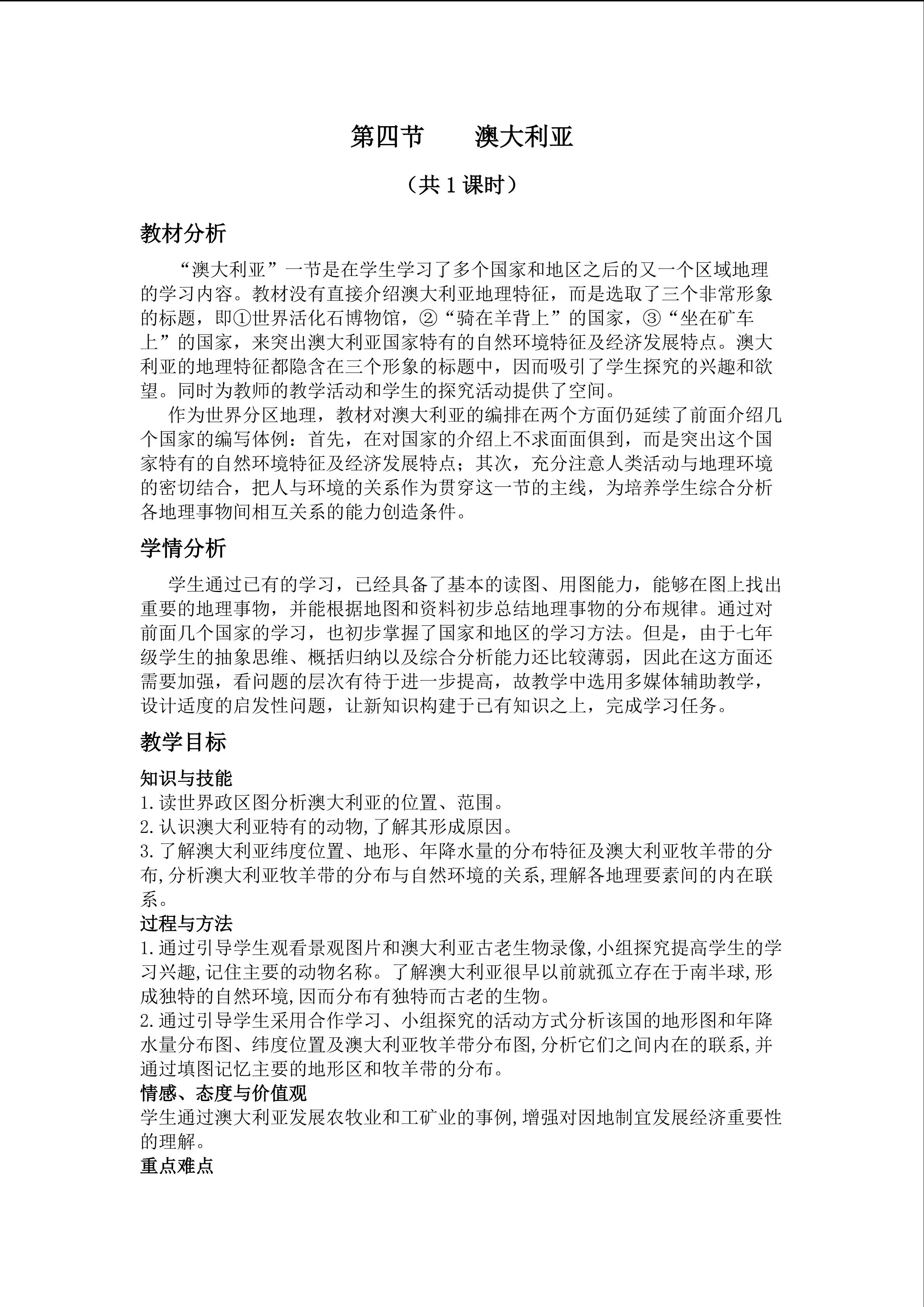 第四节　　澳大利亚

（共 1 课时）

教材分析

“澳大利亚”一节是在学生学习了多个国家和地区之后的又一个区域地理的学习内容。教材没有直接介绍澳大利亚地理特征，而是选取了三个非常形象的标题，即①世界活化石博物馆，②“骑在羊背上”的国家，③“坐在矿车上”的国家，来突出澳大利亚国家特有的自然环境特征及经济发展特点。澳大利亚的地理特征都隐含在三个形象的标题中，因而吸引了学生探究的兴趣和欲望。同时为教师的教学活动和学生的探究活动提供了空间。

作为世界分区地理，教材对澳大利亚的编排在两个方面仍延续了前面介绍几个国家的编写体例：首先，在对国家的介绍上不求面面俱到，而是突出这个国家特有的自然环境特征及经济发展特点；其次，充分注意人类活动与地理环境的密切结合，把人与环境的关系作为贯穿这一节的主线，为培养学生综合分析各地理事物间相互关系的能力创造条件。

学情分析

学生通过已有的学习，已经具备了基本的读图、用图能力，能够在图上找出重要的地理事物，并能根据地图和资料初步总结地理事物的分布规律。通过对前面几个国家的学习，也初步掌握了国家和地区的学习方法。但是，由于七年级学生的抽象思维、概括归纳以及综合分析能力还比较薄弱，因此在这方面还需要加强，看问题的层次有待于进一步提高，故教学中选用多媒体辅助教学，设计适度的启发性问题，让新知识构建于已有知识之上，完成学习任务。

教学目标

知识与技能
1.读世界政区图分析澳大利亚的位置、范围。
2.认识澳大利亚特有的动物,了解其形成原因。
3.了解澳大利亚纬度位置、地形、年降水量的分布特征及澳大利亚牧羊带的分布,分析澳大利亚牧羊带的分布与自然环境的关系,理解各地理要素间的内在联系。
过程与方法
1.通过引导学生观看景观图片和澳大利亚古老生物录像,小组探究提高学生的学习兴趣,记住主要的动物名称。了解澳大利亚很早以前就孤立存在于南半球,形成独特的自然环境,因而分布有独特而古老的生物。
2.通过引导学生采用合作学习、小组探究的活动方式分析该国的地形图和年降水量分布图、纬度位置及澳大利亚牧羊带分布图,分析它们之间内在的联系,并通过填图记忆主要的地形区和牧羊带的分布。
情感、态度与价值观
学生通过澳大利亚发展农牧业和工矿业的事例,增强对因地制宜发展经济重要性的理解。
重点难点